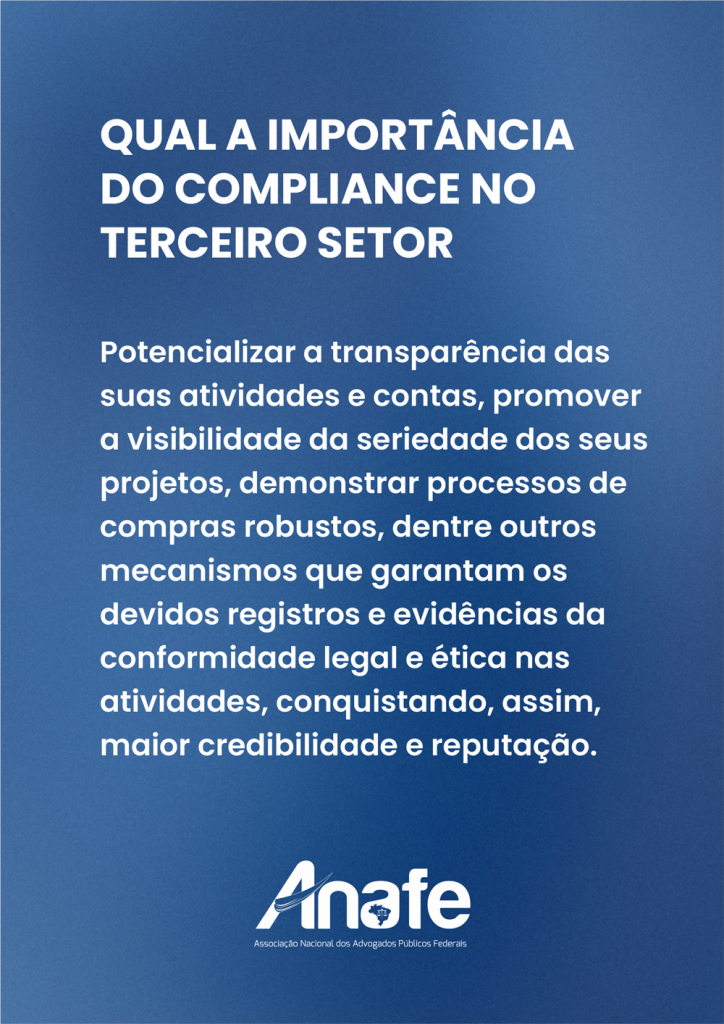 QUAL A IMPORTÂNCIA DO COMPLIANCE NO TERCEIRO SETOR

Potencializar a transparência das suas atividades e contas, promover a visibilidade da seriedade dos seus projetos, demonstrar processos de compras robustos, dentre outros mecanismos que garantam os devidos registros e evidências da conformidade legal e ética nas atividades, conquistando, assim, maior credibilidade e reputação.

Anafe

Associação Nacional dos Advogados Públicos Federais